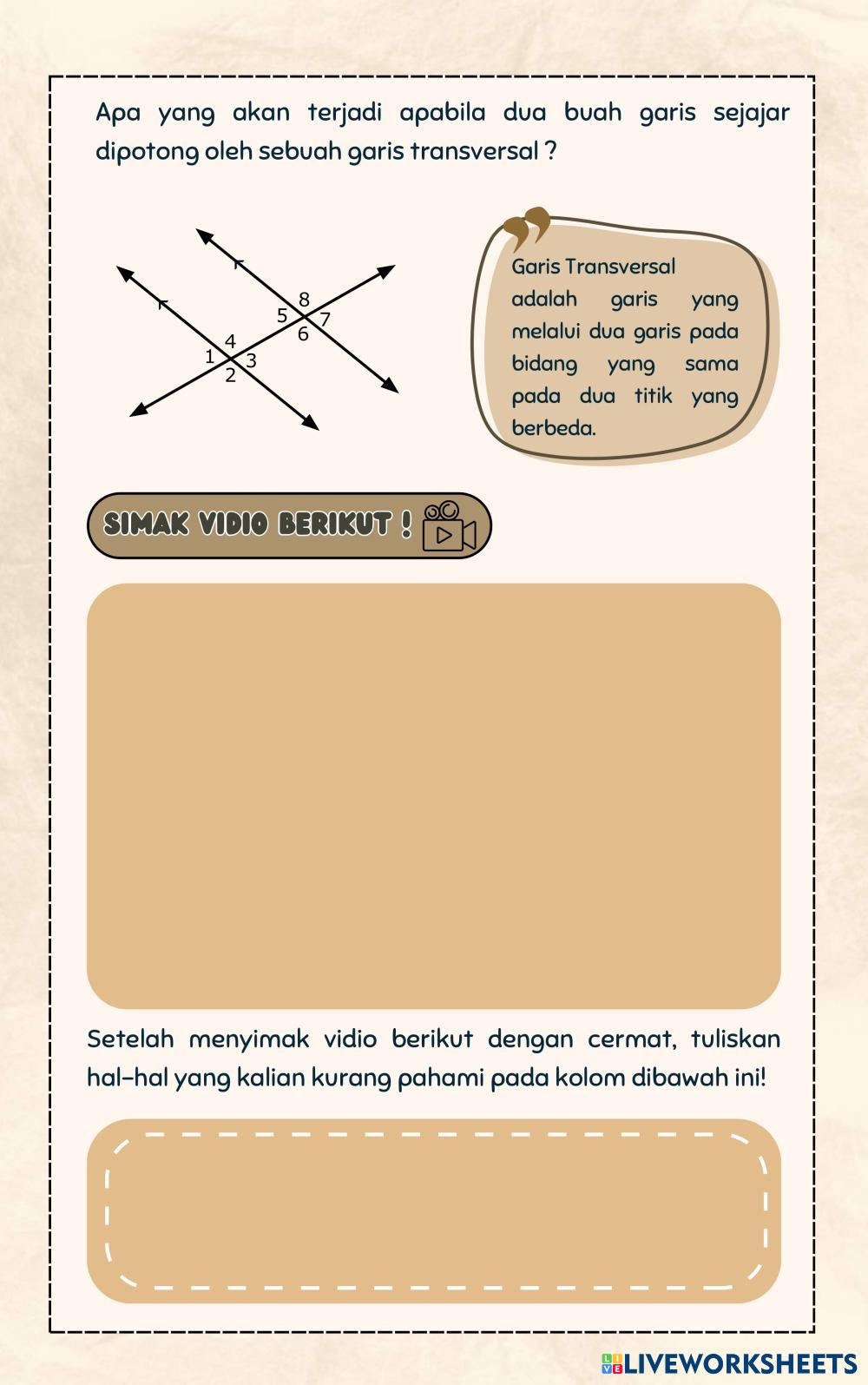 Apa yang akan terjadi apabila dua buah garis sejajar dipotong oleh sebuah garis transversal ?

8
5
7
6
4
1
3
2

Garis Transversal adalah garis yang melalui dua garis pada bidang yang sama pada dua titik yang berbeda.

SIMAK VIDIO BERIKUT !

Setelah menyimak vidio berikut dengan cermat, tuliskan hal-hal yang kalian kurang pahami pada kolom dibawah ini!

LIVEWORKSHEETS